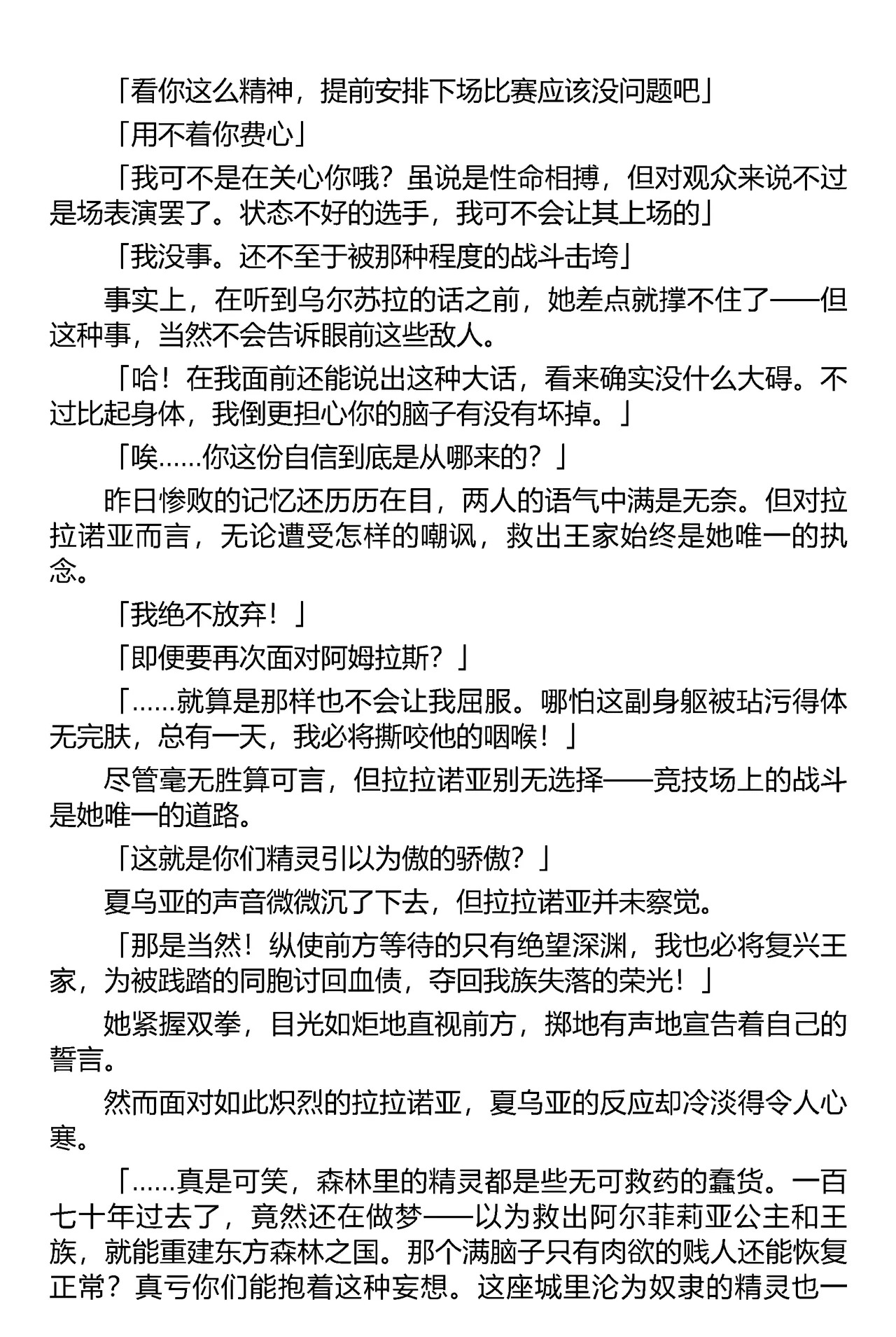 「看你这么精神，提前安排下场比赛应该没问题吧」

「用不着你费心」

「我可不是在关心你哦？虽说是性命相搏，但对观众来说不过是场表演罢了。状态不好的选手，我可不会让其上场的」

「我没事。还不至于被那种程度的战斗击垮」

事实上，在听到乌尔苏拉的话之前，她差点就撑不住了——但这种事，当然不会告诉眼前这些敌人。

「哈！在我面前还能说出这种大话，看来确实没什么大碍。不过比起身体，我倒更担心你的脑子有没有坏掉。」

「唉……你这份自信到底是从哪来的？」

昨日惨败的记忆还历历在目，两人的语气中满是无奈。但对拉拉诺亚而言，无论遭受怎样的嘲讽，救出王家始终是她唯一的执念。

「我绝不放弃！」

「即便要再次面对阿姆拉斯？」

「……就算是那样也不会让我屈服。哪怕这副身躯被玷污得体无完肤，总有一天，我必将撕咬他的咽喉！」

尽管毫无胜算可言，但拉拉诺亚别无选择——竞技场上的战斗是她唯一的道路。

「这就是你们精灵引以为傲的骄傲？」

夏乌亚的声音微微沉了下去，但拉拉诺亚并未察觉。

「那是当然！纵使前方等待的只有绝望深渊，我也必将复兴王家，为被践踏的同胞讨回血债，夺回我族失落的荣光！」

她紧握双拳，目光如炬地直视前方，掷地有声地宣告着自己的誓言。

然而面对如此炽烈的拉拉诺亚，夏乌亚的反应却冷淡得令人心寒。

「……真是可笑，森林里的精灵都是些无可救药的蠢货。一百七十年过去了，竟然还在做梦——以为救出阿尔菲莉亚公主和王族，就能重建东方森林之国。那个满脑子只有肉欲的贱人还能恢复正常？真亏你们能抱着这种妄想。这座城里沦为奴隶的精灵也一